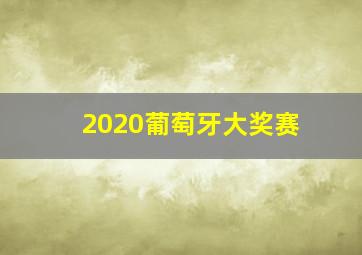 2020葡萄牙大奖赛